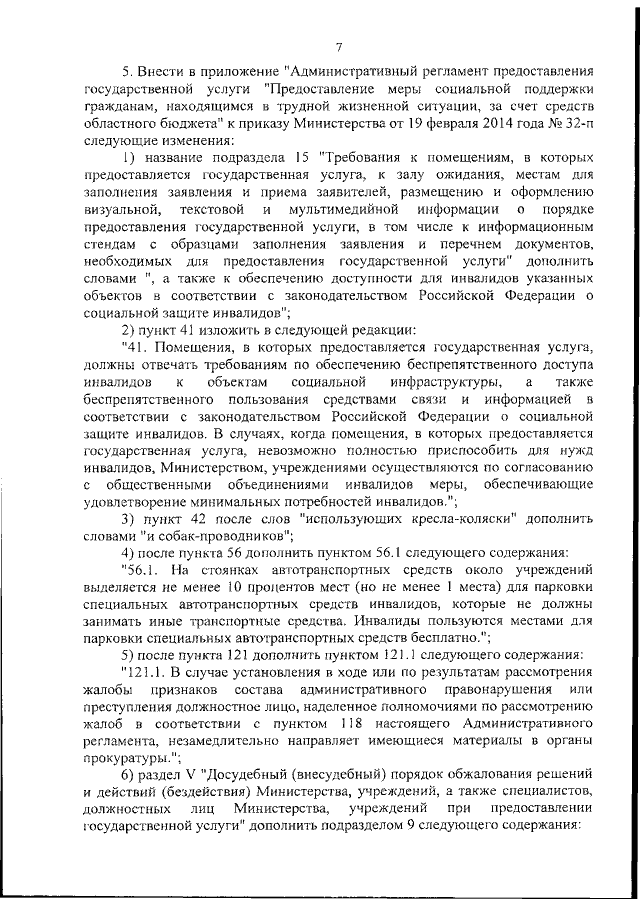 7

5. Внести в приложение "Административный регламент предоставления государственной услуги "Предоставление меры социальной поддержки гражданам, находящимся в трудной жизненной ситуации, за счет средств областного бюджета" к приказу Министерства от 19 февраля 2014 года № 32-п следующие изменения:

1) название подраздела 15 "Требования к помещениям, в которых предоставляется государственная услуга, к залу ожидания, местам для заполнения заявления и приема заявителей, размещению и оформлению визуальной, текстовой и мультимедийной информации о порядке предоставления государственной услуги, в том числе к информационным стендам с образцами заполнения заявления и перечнем документов, необходимых для предоставления государственной услуги" дополнить словами ", а также к обеспечению доступности для инвалидов указанных объектов в соответствии с законодательством Российской Федерации о социальной защите инвалидов";

2) пункт 41 изложить в следующей редакции:

"41. Помещения, в которых предоставляется государственная услуга, должны отвечать требованиям по обеспечению беспрепятственного доступа инвалидов к объектам социальной инфраструктуры, а также беспрепятственного пользования средствами связи и информацией в соответствии с законодательством Российской Федерации о социальной защите инвалидов. В случаях, когда помещения, в которых предоставляется государственная услуга, невозможно полностью приспособить для нужд инвалидов, Министерством, учреждениями осуществляются по согласованию с общественными объединениями инвалидов меры, обеспечивающие удовлетворение минимальных потребностей инвалидов.";

3) пункт 42 после слов "использующих кресла-коляски" дополнить словами "и собак-проводников";

4) после пункта 56 дополнить пунктом 56.1 следующего содержания:

"56.1. На стоянках автотранспортных средств около учреждений выделяется не менее 10 процентов мест (но не менее 1 места) для парковки специальных автотранспортных средств инвалидов, которые не должны занимать иные транспортные средства. Инвалиды пользуются местами для парковки специальных автотранспортных средств бесплатно.";

5) после пункта 121 дополнить пунктом 121.1 следующего содержания:

"121.1. В случае установления в ходе или по результатам рассмотрения жалобы признаков состава административного правонарушения или преступления должностное лицо, наделенное полномочиями по рассмотрению жалоб в соответствии с пунктом 118 настоящего Административного регламента, незамедлительно направляет имеющиеся материалы в органы прокуратуры.";

6) раздел V "Досудебный (внесудебный) порядок обжалования решений и действий (бездействия) Министерства, учреждений, а также специалистов, должностных лиц Министерства, учреждений при предоставлении государственной услуги" дополнить подразделом 9 следующего содержания: